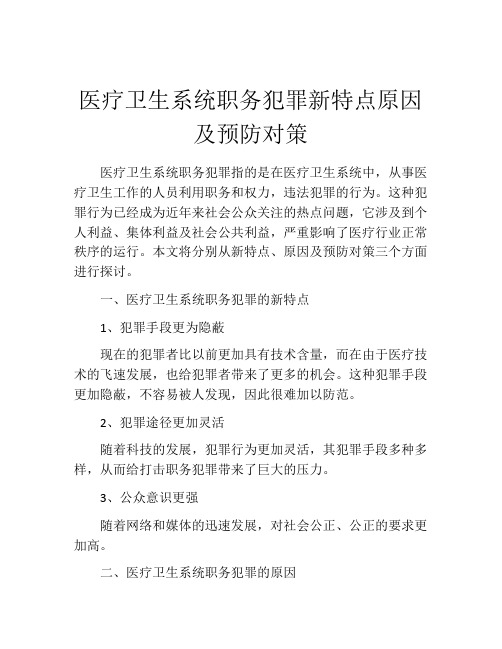 医疗卫生系统职务犯罪新特点原因及预防对策

医疗卫生系统职务犯罪指的是在医疗卫生系统中，从事医疗卫生工作的人员利用职务和权力，违法犯罪的行为。这种犯罪行为已经成为近年来社会公众关注的热点问题，它涉及到个人利益、集体利益及社会公共利益，严重影响了医疗行业正常秩序的运行。本文将分别从新特点、原因及预防对策三个方面进行探讨。

一、医疗卫生系统职务犯罪的新特点

1、犯罪手段更为隐蔽

现在的犯罪者比以前更加具有技术含量，而在由于医疗技术的飞速发展，也给犯罪者带来了更多的机会。这种犯罪手段更加隐蔽，不容易被人发现，因此很难加以防范。

2、犯罪途径更加灵活

随着科技的发展，犯罪行为更加灵活，其犯罪手段多种多样，从而给打击职务犯罪带来了巨大的压力。

3、公众意识更强

随着网络和媒体的迅速发展，对社会公正、公正的要求更加高。

二、医疗卫生系统职务犯罪的原因